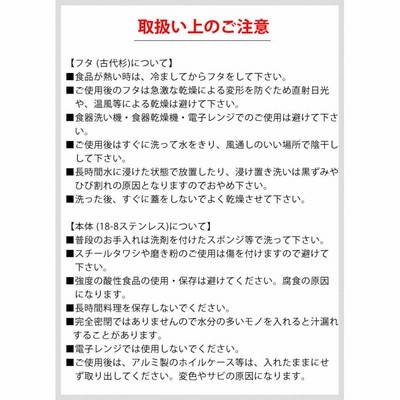 取扱い上のご注意

【フタ (古代杉)について】
■食品が熱い時は、冷ましてからフタをして下さい。
■ご使用後のフタは急激な乾燥による変形を防ぐため直射日光や、温風等による乾燥は避けて下さい。
■食器洗い機・食器乾燥機・電子レンジでのご使用は避けて下さい。
■ご使用後はすぐに洗って水をきり、風通しのいい場所で陰干しして下さい。
■長時間水に浸けた状態で放置したり、浸け置き洗いは黒ずみやひび割れの原因となりますのでおやめ下さい。
■洗った後、すぐに蓋をしないでよく乾燥させて下さい。

【本体 (18-8ステンレス)について】
■普段のお手入れは洗剤を付けたスポンジ等で洗って下さい。
■スチールタワシや磨き粉のご使用は傷を付けますので避けて下さい。
■強度の酸性食品の使用・保存は避けてください。腐食の原因になります。
■長時間料理を保存しないでください。
■完全密閉ではありませんので水分の多いモノを入れると汁漏れすることがあります。
■電子レンジでは使用しないでください。
■ご使用後は、アルミ製のホイルケース等は、入れたままにせず取り出してください。変色やサビの原因になります。